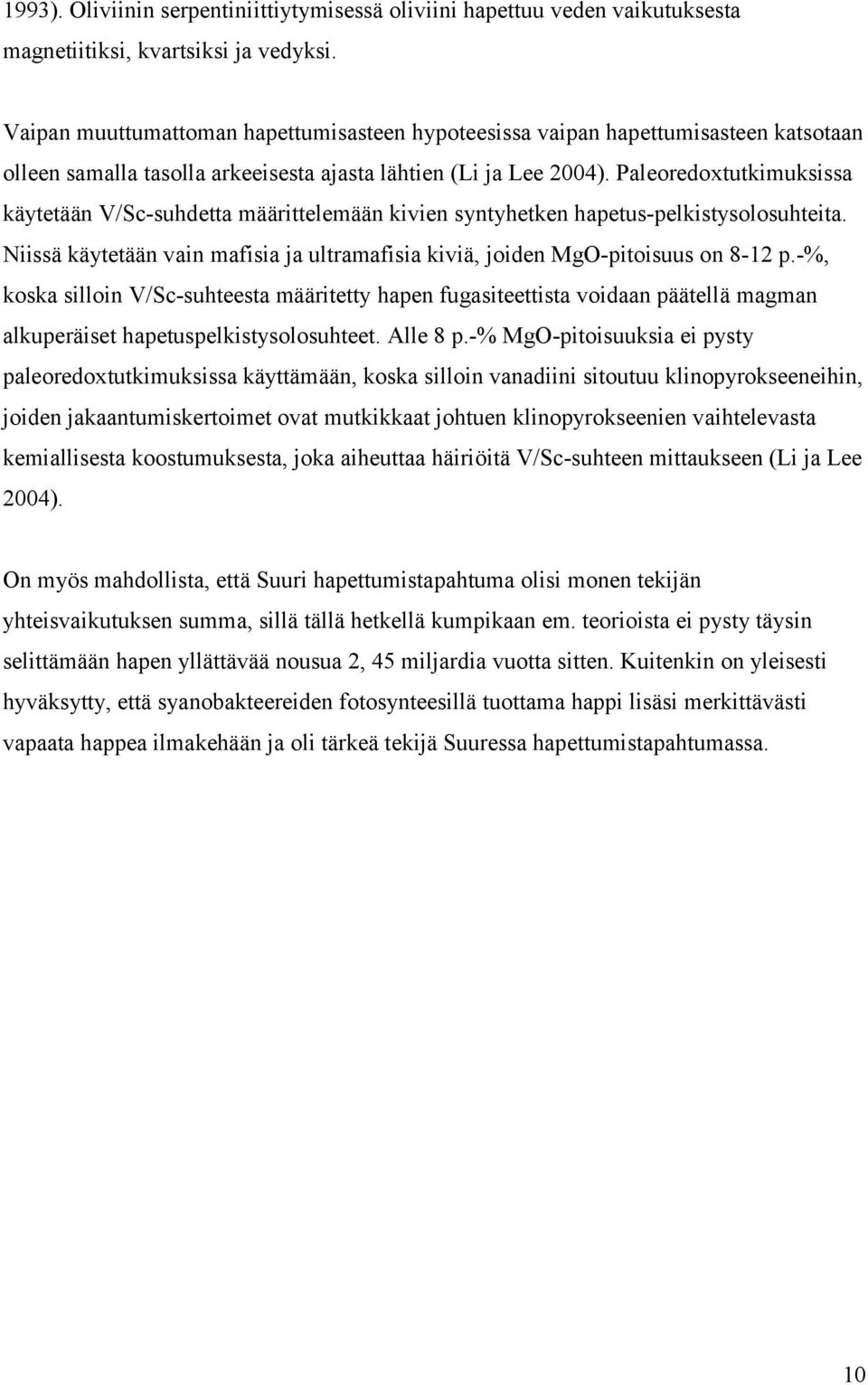 1993). Oliviinin serpentiniittiytymisessä oliviini hapettuu veden vaikutuksesta magnetiitiksi, kvartsiksi ja vedyksi.

Vaipan muuttumattoman hapettumisasteen hypoteesissa vaipan hapettumisasteen katsotaan olleen samalla tasolla arkeeisesta ajasta lähtien (Li ja Lee 2004). Paleoredoxtutkimuksissa käytetään V/Sc-suhdetta määrittelemään kivien syntyhetken hapetus-pelkistysolosuhteita. Niissä käytetään vain mafisia ja ultramafisia kiviä, joiden MgO-pitoisuus on 8-12 p.-%, koska silloin V/Sc-suhteesta määritetty hapen fugasiteettista voidaan päätellä magman alkuperäiset hapetuspelkistysolosuhteet. Alle 8 p.-% MgO-pitoisuuksia ei pysty paleoredoxtutkimuksissa käyttämään, koska silloin vanadiini sitoutuu klinopyrokseeneihin, joiden jakaantumiskertoimet ovat mutkikkaat johtuen klinopyrokseenien vaihtelevasta kemiallisesta koostumuksesta, joka aiheuttaa häiriöitä V/Sc-suhteen mittaukseen (Li ja Lee 2004).

On myös mahdollista, että Suuri hapettumistapahtuma olisi monen tekijän yhteisvaikutuksen summa, sillä tällä hetkellä kumpikaan em. teorioista ei pysty täysin selittämään hapen yllättävää nousua 2, 45 miljardia vuotta sitten. Kuitenkin on yleisesti hyväksytty, että syanobakteereiden fotosynteesillä tuottama happi lisäsi merkittävästi vapaata happea ilmakehään ja oli tärkeä tekijä Suuressa hapettumistapahtumassa.

10